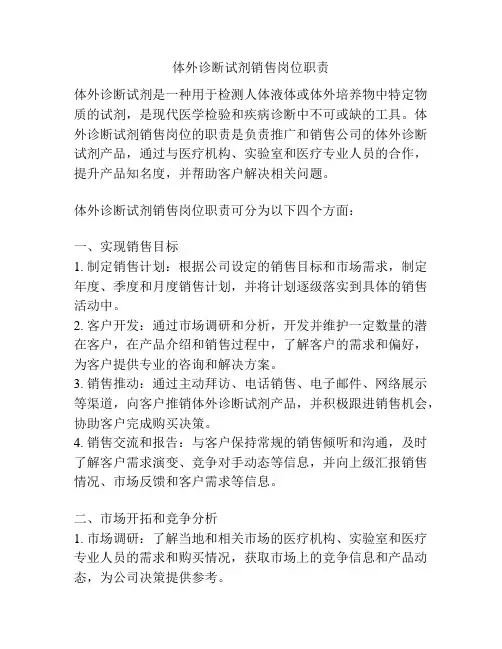 体外诊断试剂销售岗位职责

体外诊断试剂是一种用于检测人体液体或体外培养物中特定物质的试剂，是现代医学检验和疾病诊断中不可或缺的工具。体外诊断试剂销售岗位的职责是负责推广和销售公司的体外诊断试剂产品，通过与医疗机构、实验室和医疗专业人员的合作，提升产品知名度，并帮助客户解决相关问题。

体外诊断试剂销售岗位职责可分为以下四个方面：

一、实现销售目标
1. 制定销售计划：根据公司设定的销售目标和市场需求，制定年度、季度和月度销售计划，并将计划逐级落实到具体的销售活动中。
2. 客户开发：通过市场调研和分析，开发并维护一定数量的潜在客户，在产品介绍和销售过程中，了解客户的需求和偏好，为客户提供专业的咨询和解决方案。
3. 销售推动：通过主动拜访、电话销售、电子邮件、网络展示等渠道，向客户推销体外诊断试剂产品，并积极跟进销售机会，协助客户完成购买决策。
4. 销售交流和报告：与客户保持常规的销售倾听和沟通，及时了解客户需求演变、竞争对手动态等信息，并向上级汇报销售情况、市场反馈和客户需求等信息。

二、市场开拓和竞争分析
1. 市场调研：了解当地和相关市场的医疗机构、实验室和医疗专业人员的需求和购买情况，获取市场上的竞争信息和产品动态，为公司决策提供参考。